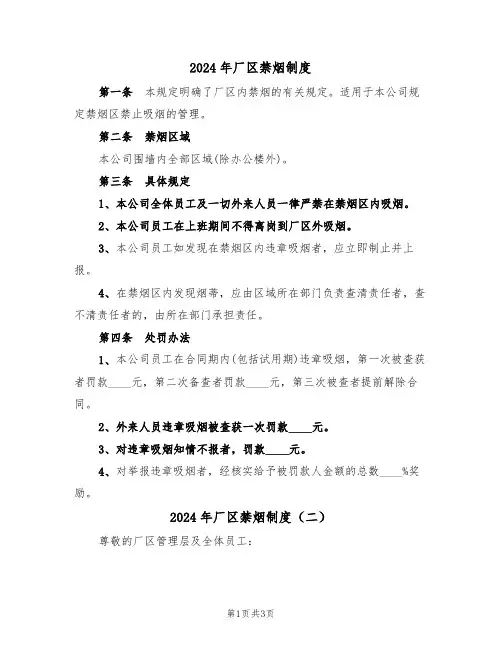 2024年厂区禁烟制度

第一条　本规定明确了厂区内禁烟的有关规定。适用于本公司规定禁烟区禁止吸烟的管理。

第二条　禁烟区域

本公司围墙内全部区域(除办公楼外)。

第三条　具体规定

1、本公司全体员工及一切外来人员一律严禁在禁烟区内吸烟。

2、本公司员工在上班期间不得离岗到厂区外吸烟。

3、本公司员工如发现在禁烟区内违章吸烟者，应立即制止并上报。

4、在禁烟区内发现烟蒂，应由区域所在部门负责查清责任者，查不清责任者的，由所在部门承担责任。

第四条　处罚办法

1、本公司员工在合同期内(包括试用期)违章吸烟，第一次被查获者罚款____元，第二次备查者罚款____元，第三次被查者提前解除合同。

2、外来人员违章吸烟被查获一次罚款____元。

3、对违章吸烟知情不报者，罚款____元。

4、对举报违章吸烟者，经核实给予被罚款人金额的总数____%奖励。

2024年厂区禁烟制度（二）

尊敬的厂区管理层及全体员工:

第1页共3页